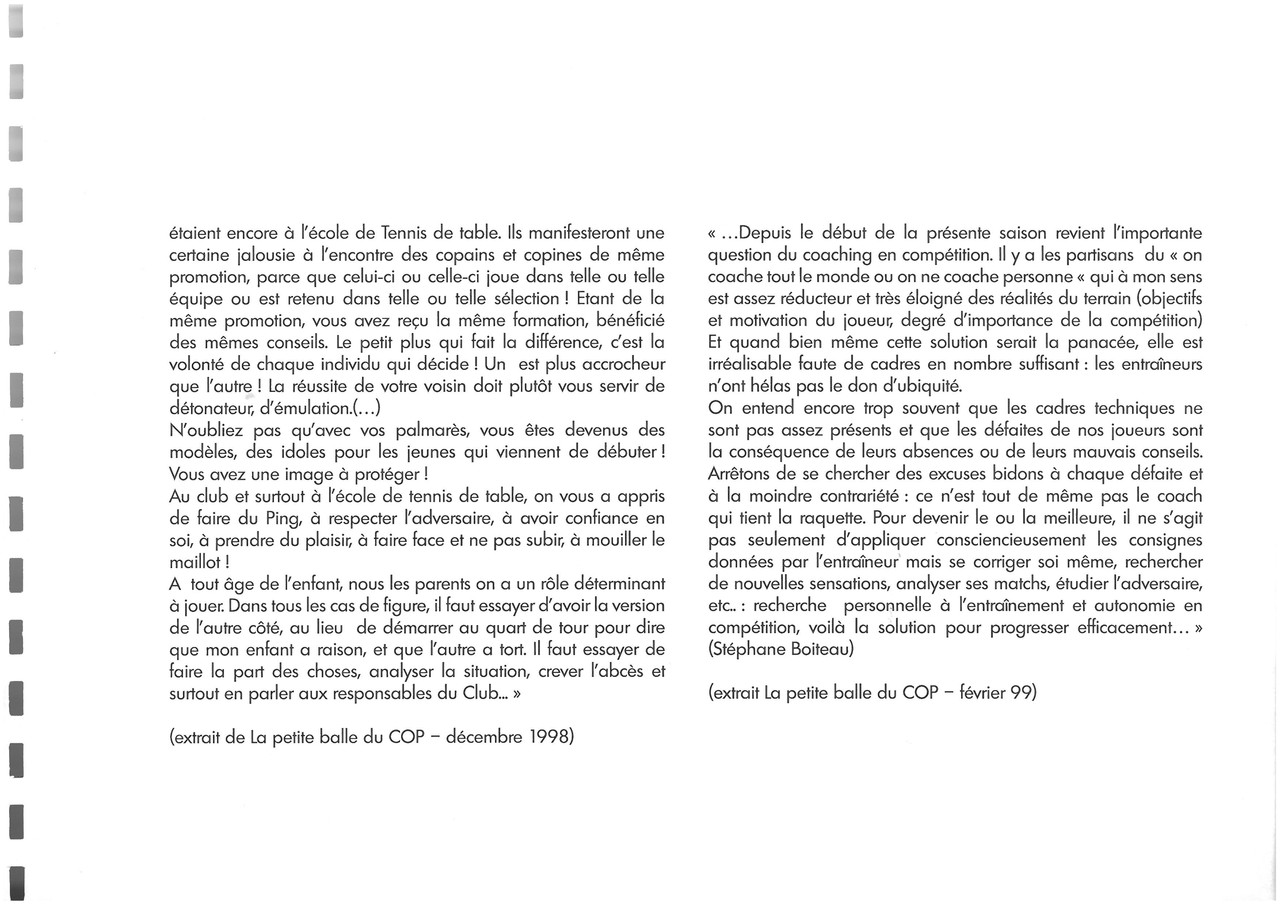 étaient encore à l'école de Tennis de table. Ils manifesteront une certaine jalousie à l'encontre des copains et copines de même promotion, parce que celui-ci ou celle-ci joue dans telle ou telle équipe ou est retenu dans telle ou telle sélection ! Etant de la même promotion, vous avez reçu la même formation, bénéficié des mêmes conseils. Le petit plus qui fait la différence, c'est la volonté de chaque individu qui décide ! Un est plus accrocheur que l'autre ! La réussite de votre voisin doit plutôt vous servir de détonateur, d'émulation.(...)
N'oubliez pas qu'avec vos palmarès, vous êtes devenus des modèles, des idoles pour les jeunes qui viennent de débuter ! Vous avez une image à protéger !
Au club et surtout à l'école de tennis de table, on vous a appris de faire du Ping, à respecter l'adversaire, à avoir confiance en soi, à prendre du plaisir, à faire face et ne pas subir, à mouiller le maillot !
A tout âge de l'enfant, nous les parents on a un rôle déterminant à jouer. Dans tous les cas de figure, il faut essayer d'avoir la version de l'autre côté, au lieu de démarrer au quart de tour pour dire que mon enfant a raison, et que l'autre a tort. Il faut essayer de faire la part des choses, analyser la situation, crever l'abcès et surtout en parler aux responsables du Club... »

(extrait de La petite balle du COP – décembre 1998)

« ...Depuis le début de la présente saison revient l'importante question du coaching en compétition. Il y a les partisans du « on coache tout le monde ou on ne coache personne « qui à mon sens est assez réducteur et très éloigné des réalités du terrain (objectifs et motivation du joueur, degré d'importance de la compétition) Et quand bien même cette solution serait la panacée, elle est irréalisable faute de cadres en nombre suffisant : les entraîneurs n'ont hélas pas le don d'ubiquité.
On entend encore trop souvent que les cadres techniques ne sont pas assez présents et que les défaites de nos joueurs sont la conséquence de leurs absences ou de leurs mauvais conseils. Arrêtons de se chercher des excuses bidons à chaque défaite et à la moindre contrariété : ce n'est tout de même pas le coach qui tient la raquette. Pour devenir le ou la meilleure, il ne s'agit pas seulement d'appliquer consciencieusement les consignes données par l'entraîneur mais se corriger soi même, rechercher de nouvelles sensations, analyser ses matchs, étudier l'adversaire, etc.. : recherche personnelle à l'entraînement et autonomie en compétition, voilà la solution pour progresser efficacement... » (Stéphane Boiteau)

(extrait La petite balle du COP – février 99)